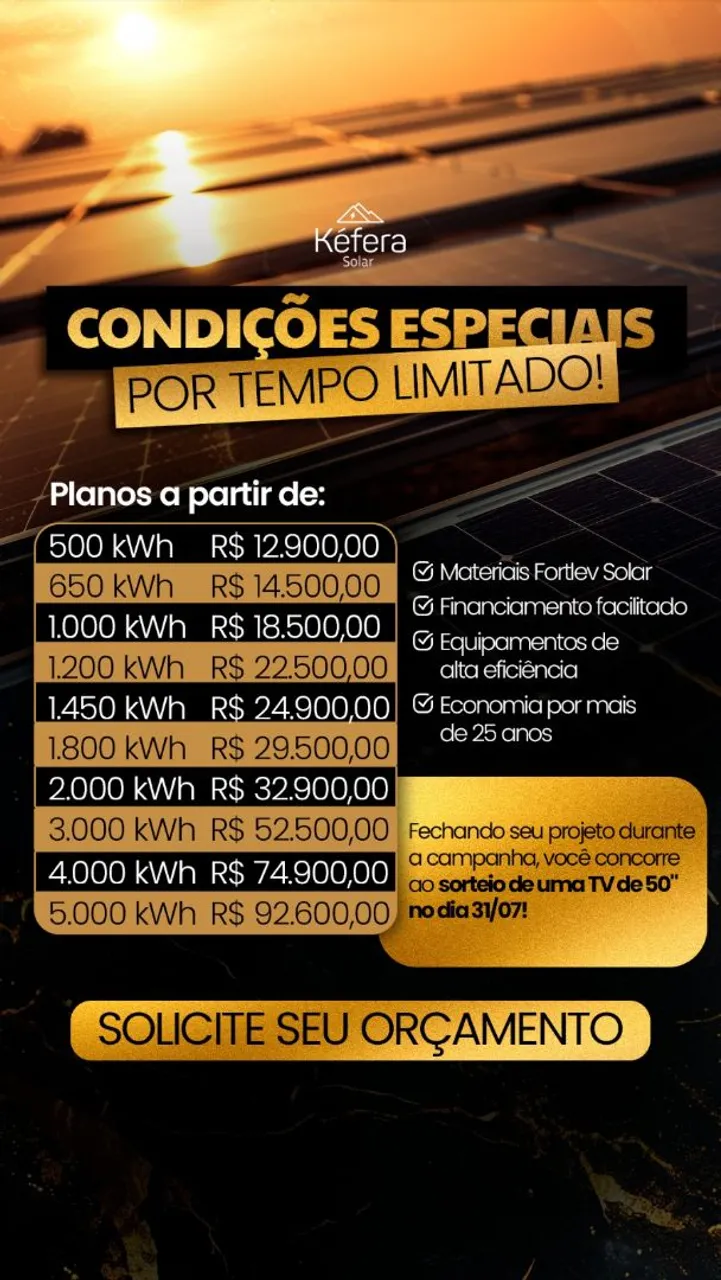 Kéfera
Solar

CONDIÇÕES ESPECIAIS
POR TEMPO LIMITADO!

Planos a partir de:

| 500 kWh | R$ 12.900,00 |
|---|---|
| 650 kWh | R$ 14.500,00 |
| 1.000 kWh | R$ 18.500,00 |
| 1.200 kWh | R$ 22.500,00 |
| 1.450 kWh | R$ 24.900,00 |
| 1.800 kWh | R$ 29.500,00 |
| 2.000 kWh | R$ 32.900,00 |
| 3.000 kWh | R$ 52.500,00 |
| 4.000 kWh | R$ 74.900,00 |
| 5.000 kWh | R$ 92.600,00 |

☑ Materiais Fortlev Solar
☑ Financiamento facilitado
☑ Equipamentos de alta eficiência
☑ Economia por mais de 25 anos

Fechando seu projeto durante a campanha, você concorre ao sorteio de uma TV de 50" no dia 31/07!

SOLICITE SEU ORÇAMENTO